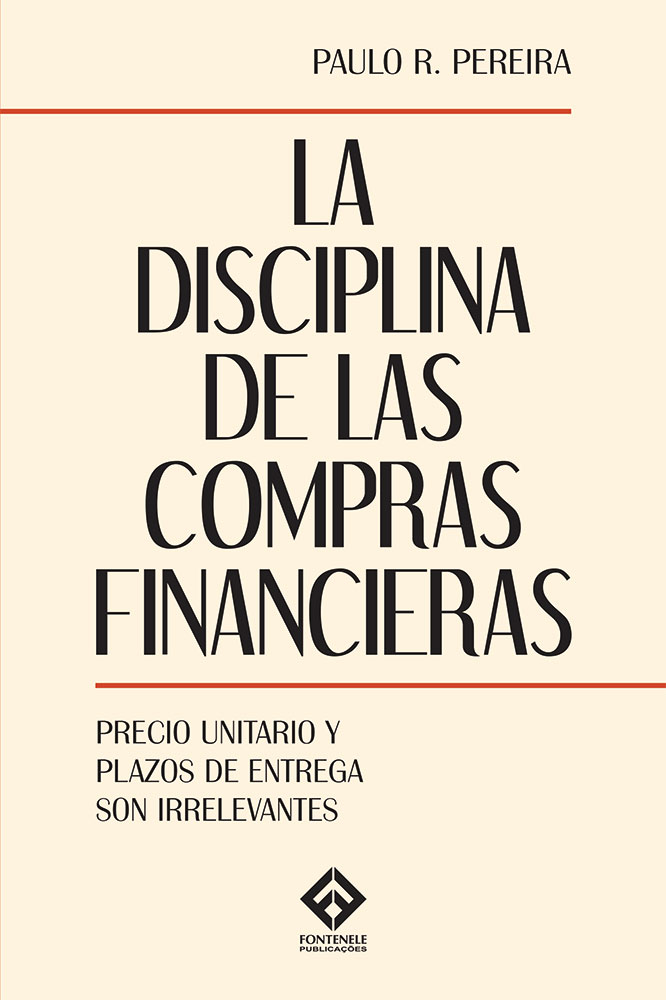 PAULO R. PEREIRA

LA DISCIPLINA DE LAS COMPRAS FINANCIERAS

PRECIO UNITARIO Y PLAZOS DE ENTREGA SON IRRELEVANTES

FONTENELE PUBLICAÇÕES